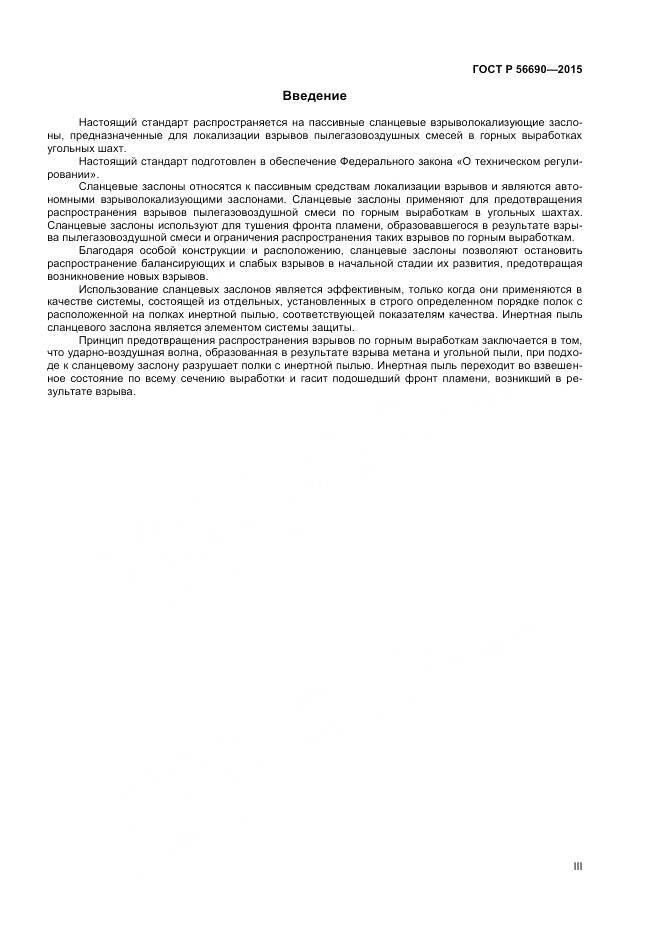 ГОСТ Р 56690—2015

Введение

Настоящий стандарт распространяется на пассивные сланцевые взрыволокализующие заслоны, предназначенные для локализации взрывов пылегазовоздушных смесей в горных выработках угольных шахт.

Настоящий стандарт подготовлен в обеспечение Федерального закона «О техническом регулировании».

Сланцевые заслоны относятся к пассивным средствам локализации взрывов и являются автономными взрыволокализующими заслонами. Сланцевые заслоны применяют для предотвращения распространения взрывов пылегазовоздушной смеси по горным выработкам в угольных шахтах. Сланцевые заслоны используют для тушения фронта пламени, образовавшегося в результате взрыва пылегазовоздушной смеси и ограничения распространения таких взрывов по горным выработкам.

Благодаря особой конструкции и расположению, сланцевые заслоны позволяют остановить распространение балансирующих и слабых взрывов в начальной стадии их развития, предотвращая возникновение новых взрывов.

Использование сланцевых заслонов является эффективным, только когда они применяются в качестве системы, состоящей из отдельных, установленных в строго определенном порядке полок с расположенной на полках инертной пылью, соответствующей показателям качества. Инертная пыль сланцевого заслона является элементом системы защиты.

Принцип предотвращения распространения взрывов по горным выработкам заключается в том, что ударно-воздушная волна, образованная в результате взрыва метана и угольной пыли, при подходе к сланцевому заслону разрушает полки с инертной пылью. Инертная пыль переходит во взвешенное состояние по всему сечению выработки и гасит подошедший фронт пламени, возникший в результате взрыва.

III